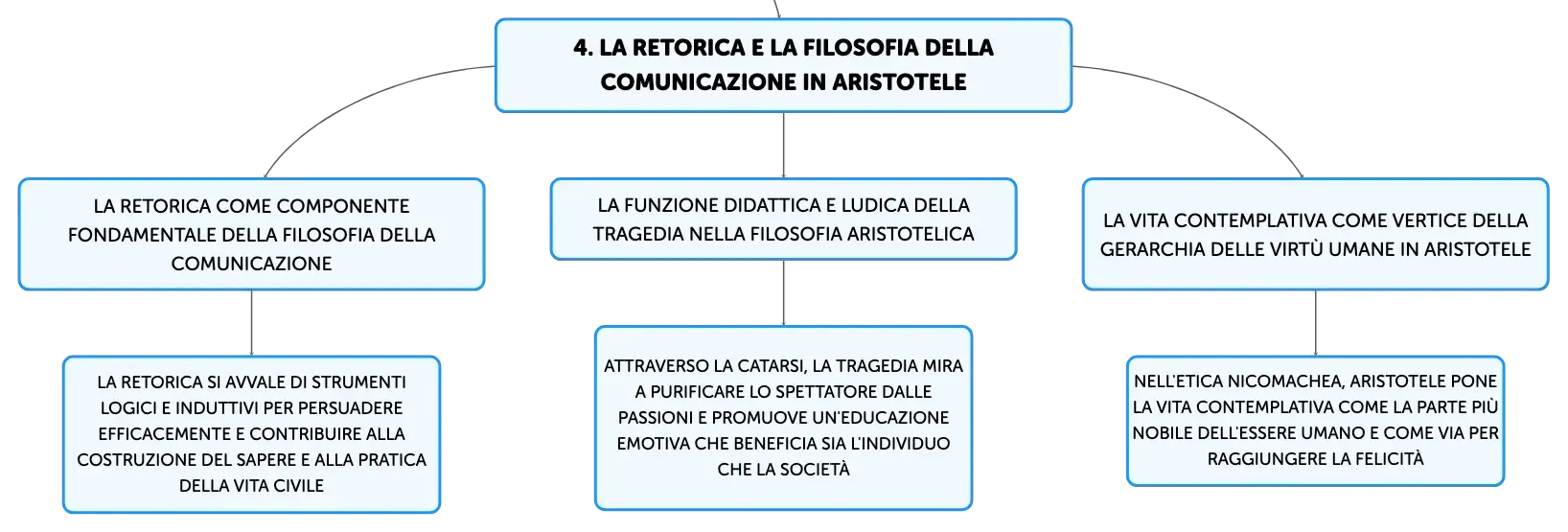 4. LA RETORICA E LA FILOSOFIA DELLA COMUNICAZIONE IN ARISTOTELE

LA RETORICA COME COMPONENTE FONDAMENTALE DELLA FILOSOFIA DELLA COMUNICAZIONE

LA RETORICA SI AVVALE DI STRUMENTI LOGICI E INDUTTIVI PER PERSUADERE EFFICACEMENTE E CONTRIBUIRE ALLA COSTRUZIONE DEL SAPERE E ALLA PRATICA DELLA VITA CIVILE

LA FUNZIONE DIDATTICA E LUDICA DELLA TRAGEDIA NELLA FILOSOFIA ARISTOTELICA

ATTRAVERSO LA CATARSI, LA TRAGEDIA MIRA A PURIFICARE LO SPETTATORE DALLE PASSIONI E PROMUOVE UN'EDUCAZIONE EMOTIVA CHE BENEFICIA SIA L'INDIVIDUO CHE LA SOCIETÀ

LA VITA CONTEMPLATIVA COME VERTICE DELLA GERARCHIA DELLE VIRTÙ UMANE IN ARISTOTELE

NELL'ETICA NICOMACHEA, ARISTOTELE PONE LA VITA CONTEMPLATIVA COME LA PARTE PIÙ NOBILE DELL'ESSERE UMANO E COME VIA PER RAGGIUNGERE LA FELICITÀ